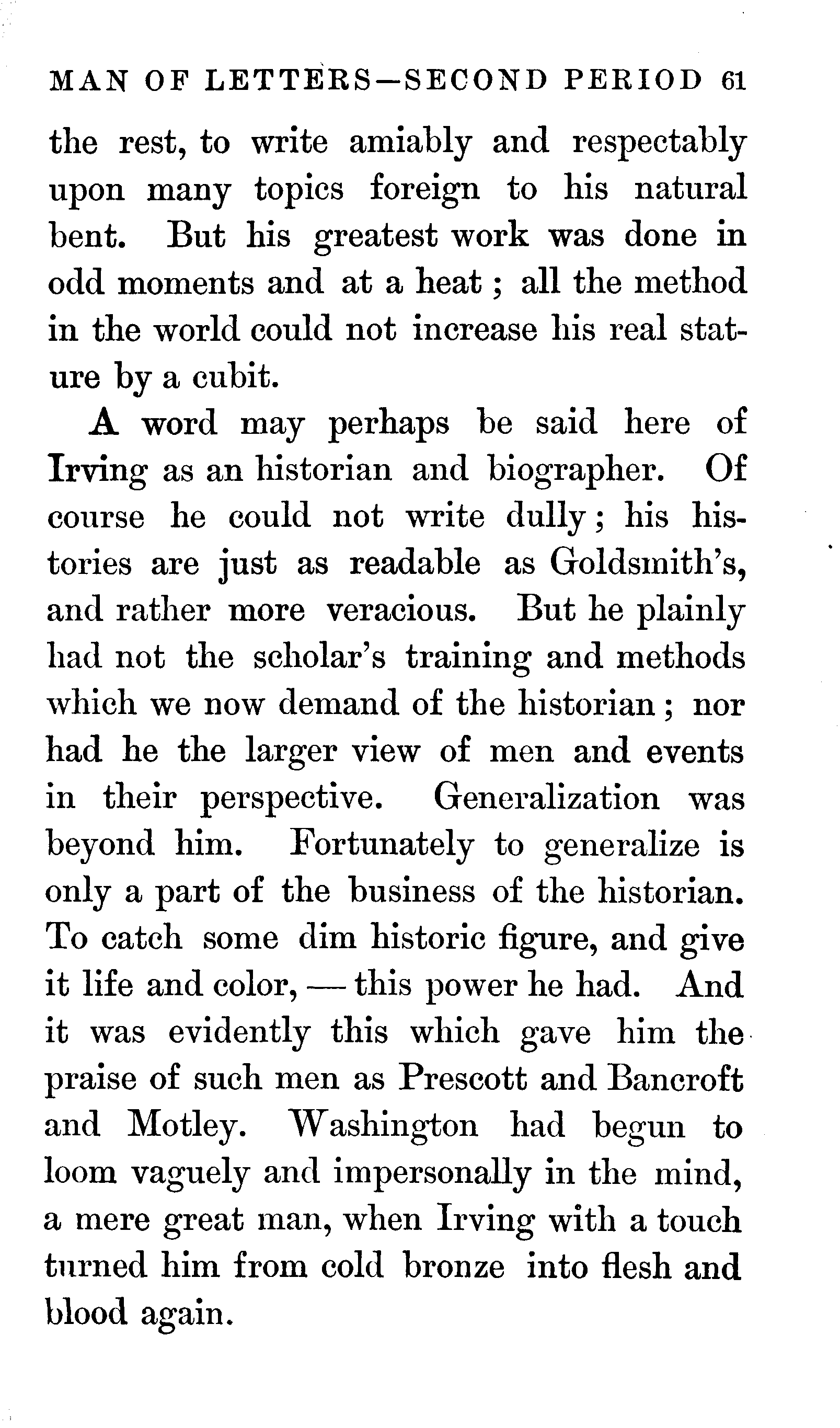 MAN OF LETTERS—SECOND PERIOD 61

the rest, to write amiably and respectably upon many topics foreign to his natural bent. But his greatest work was done in odd moments and at a heat; all the method in the world could not increase his real stature by a cubit.

A word may perhaps be said here of Irving as an historian and biographer. Of course he could not write dully; his histories are just as readable as Goldsmith's, and rather more veracious. But he plainly had not the scholar's training and methods which we now demand of the historian; nor had he the larger view of men and events in their perspective. Generalization was beyond him. Fortunately to generalize is only a part of the business of the historian. To catch some dim historic figure, and give it life and color, — this power he had. And it was evidently this which gave him the praise of such men as Prescott and Bancroft and Motley. Washington had begun to loom vaguely and impersonally in the mind, a mere great man, when Irving with a touch turned him from cold bronze into flesh and blood again.